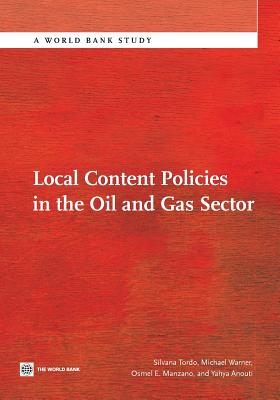 A WORLD BANK STUDY

Local Content Policies in the Oil and Gas Sector

THE WORLD BANK

Silvana Tordo, Michael Warner, Osmel E. Manzano, and Yahya Anouti